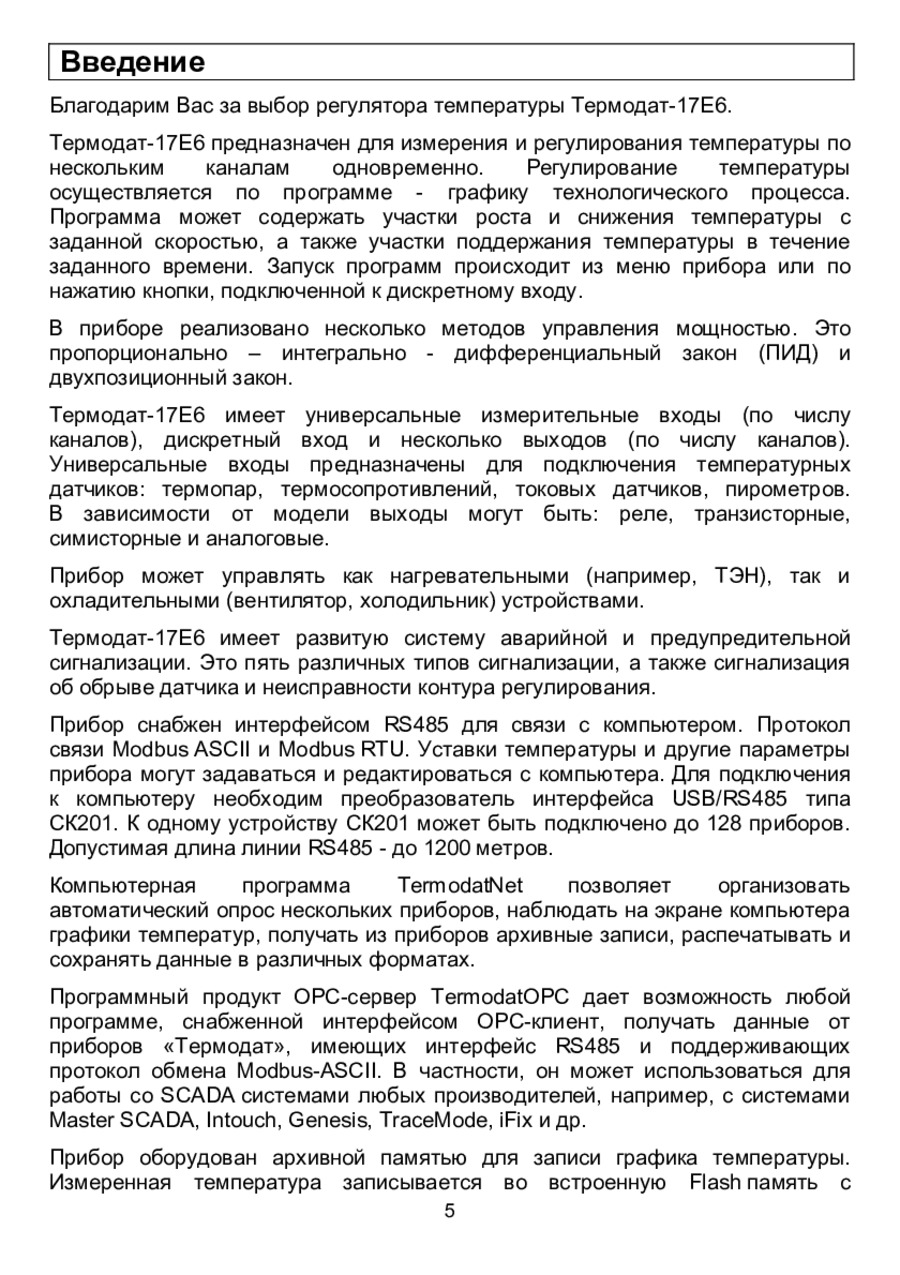 Введение

Благодарим Вас за выбор регулятора температуры Термодат-17Е6.

Термодат-17Е6 предназначен для измерения и регулирования температуры по нескольким каналам одновременно. Регулирование температуры осуществляется по программе - графику технологического процесса. Программа может содержать участки роста и снижения температуры с заданной скоростью, а также участки поддержания температуры в течение заданного времени. Запуск программ происходит из меню прибора или по нажатию кнопки, подключенной к дискретному входу.

В приборе реализовано несколько методов управления мощностью. Это пропорционально – интегрально - дифференциальный закон (ПИД) и двухпозиционный закон.

Термодат-17Е6 имеет универсальные измерительные входы (по числу каналов), дискретный вход и несколько выходов (по числу каналов). Универсальные входы предназначены для подключения температурных датчиков: термопар, термосопротивлений, токовых датчиков, пирометров. В зависимости от модели выходы могут быть: реле, транзисторные, симисторные и аналоговые.

Прибор может управлять как нагревательными (например, ТЭН), так и охладительными (вентилятор, холодильник) устройствами.

Термодат-17Е6 имеет развитую систему аварийной и предупредительной сигнализации. Это пять различных типов сигнализации, а также сигнализация об обрыве датчика и неисправности контура регулирования.

Прибор снабжен интерфейсом RS485 для связи с компьютером. Протокол связи Modbus ASCII и Modbus RTU. Уставки температуры и другие параметры прибора могут задаваться и редактироваться с компьютера. Для подключения к компьютеру необходим преобразователь интерфейса USB/RS485 типа СК201. К одному устройству СК201 может быть подключено до 128 приборов. Допустимая длина линии RS485 - до 1200 метров.

Компьютерная программа TermodatNet позволяет организовать автоматический опрос нескольких приборов, наблюдать на экране компьютера графики температур, получать из приборов архивные записи, распечатывать и сохранять данные в различных форматах.

Программный продукт OPC-сервер TermodatOPC дает возможность любой программе, снабженной интерфейсом OPC-клиент, получать данные от приборов «Термодат», имеющих интерфейс RS485 и поддерживающих протокол обмена Modbus-ASCII. В частности, он может использоваться для работы со SCADA системами любых производителей, например, с системами Master SCADA, Intouch, Genesis, TraceMode, iFix и др.

Прибор оборудован архивной памятью для записи графика температуры. Измеренная температура записывается во встроенную Flash память с

5